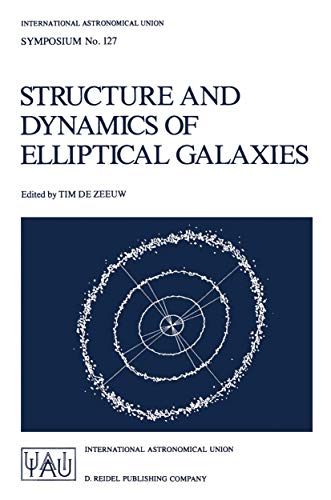 INTERNATIONAL ASTRONOMICAL UNION
SYMPOSIUM No. 127

STRUCTURE AND DYNAMICS OF ELLIPTICAL GALAXIES

Edited by TIM DE ZEEUW

IAU

INTERNATIONAL ASTRONOMICAL UNION

D. REIDEL PUBLISHING COMPANY